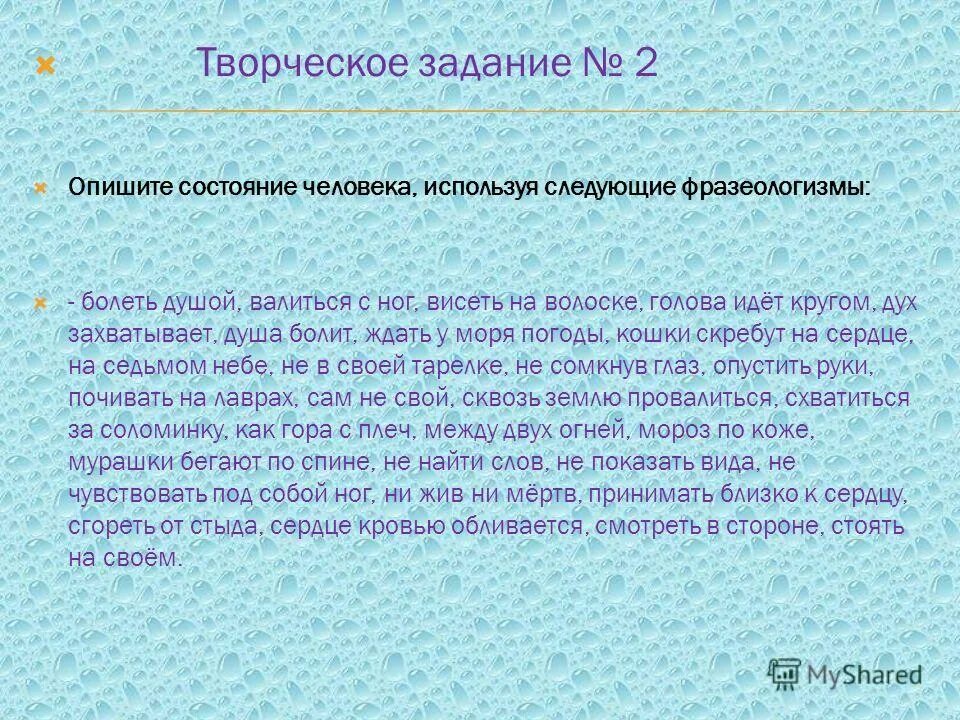 Творческое задание № 2

Опишите состояние человека, используя следующие фразеологизмы:

- болеть душой, валиться с ног, висеть на волоске, голова идёт кругом, дух захватывает, душа болит, ждать у моря погоды, кошки скребут на сердце, на седьмом небе, не в своей тарелке, не сомкнув глаз, опустить руки, почивать на лаврах, сам не свой, сквозь землю провалиться, схватиться за соломинку, как гора с плеч, между двух огней, мороз по коже, мурашки бегают по спине, не найти слов, не показать вида, не чувствовать под собой ног, ни жив ни мёртв, принимать близко к сердцу, сгореть от стыда, сердце кровью обливается, смотреть в стороне, стоять на своём.

MyShared